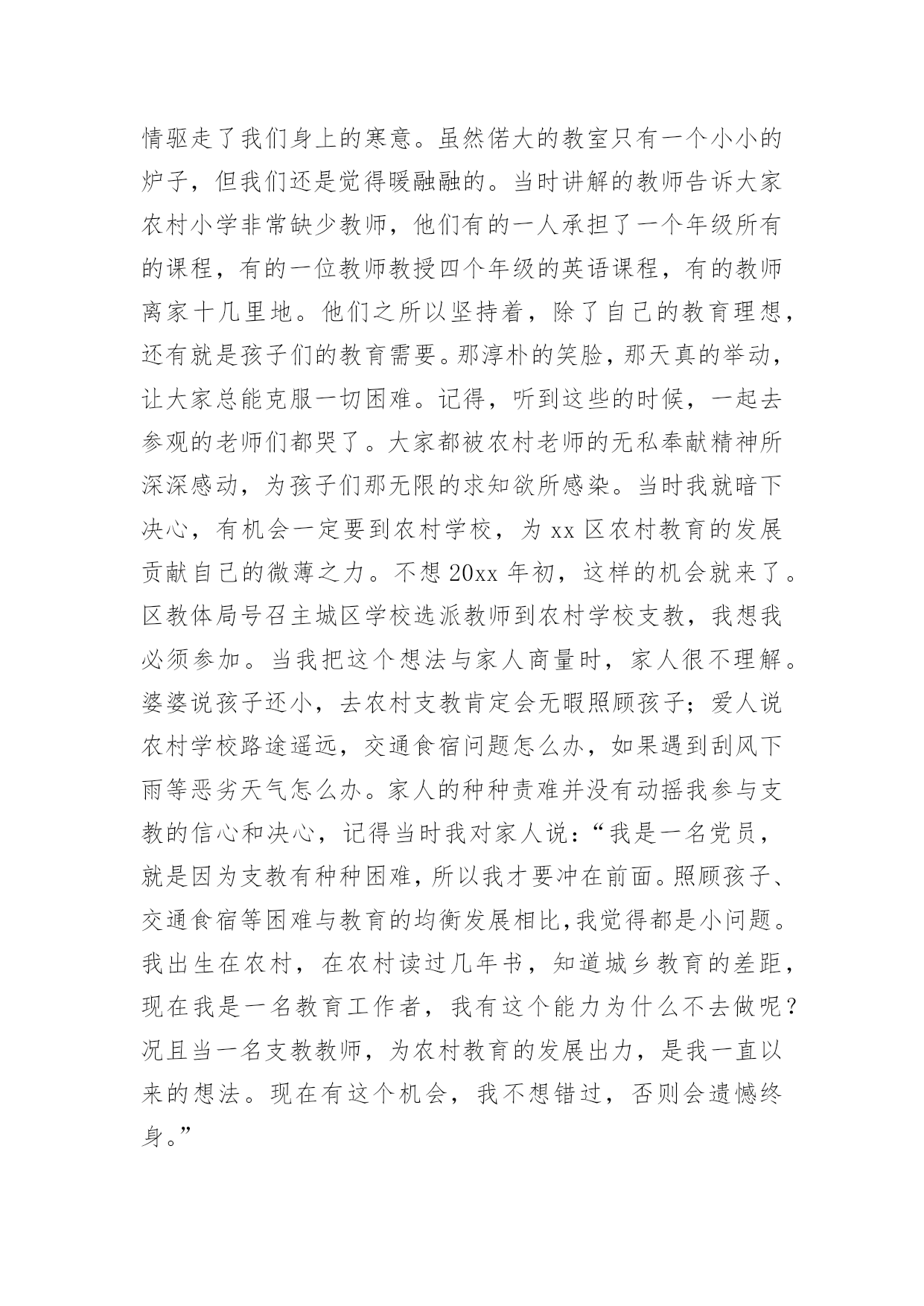 情驱走了我们身上的寒意。虽然偌大的教室只有一个小小的炉子，但我们还是觉得暖融融的。当时讲解的教师告诉大家农村小学非常缺少教师，他们有的一人承担了一个年级所有的课程，有的一位教师教授四个年级的英语课程，有的教师离家十几里地。他们之所以坚持着，除了自己的教育理想，还有就是孩子们的教育需要。那淳朴的笑脸，那天真的举动，让大家总能克服一切困难。记得，听到这些的时候，一起去参观的老师们都哭了。大家都被农村老师的无私奉献精神所深深感动，为孩子们那无限的求知欲所感染。当时我就暗下决心，有机会一定要到农村学校，为 xx 区农村教育的发展贡献自己的微薄之力。不想 20xx 年初，这样的机会就来了。区教体局号召主城区学校选派教师到农村学校支教，我想我必须参加。当我把这个想法与家人商量时，家人很不理解。婆婆说孩子还小，去农村支教肯定会无暇照顾孩子；爱人说农村学校路途遥远，交通食宿问题怎么办，如果遇到刮风下雨等恶劣天气怎么办。家人的种种责难并没有动摇我参与支教的信心和决心，记得当时我对家人说：“我是一名党员，就是因为支教有种种困难，所以我才要冲在前面。照顾孩子、交通食宿等困难与教育的均衡发展相比,我觉得都是小问题。我出生在农村，在农村读过几年书，知道城乡教育的差距，现在我是一名教育工作者，我有这个能力为什么不去做呢？况且当一名支教教师，为农村教育的发展出力，是我一直以来的想法。现在有这个机会，我不想错过，否则会遗憾终身。”